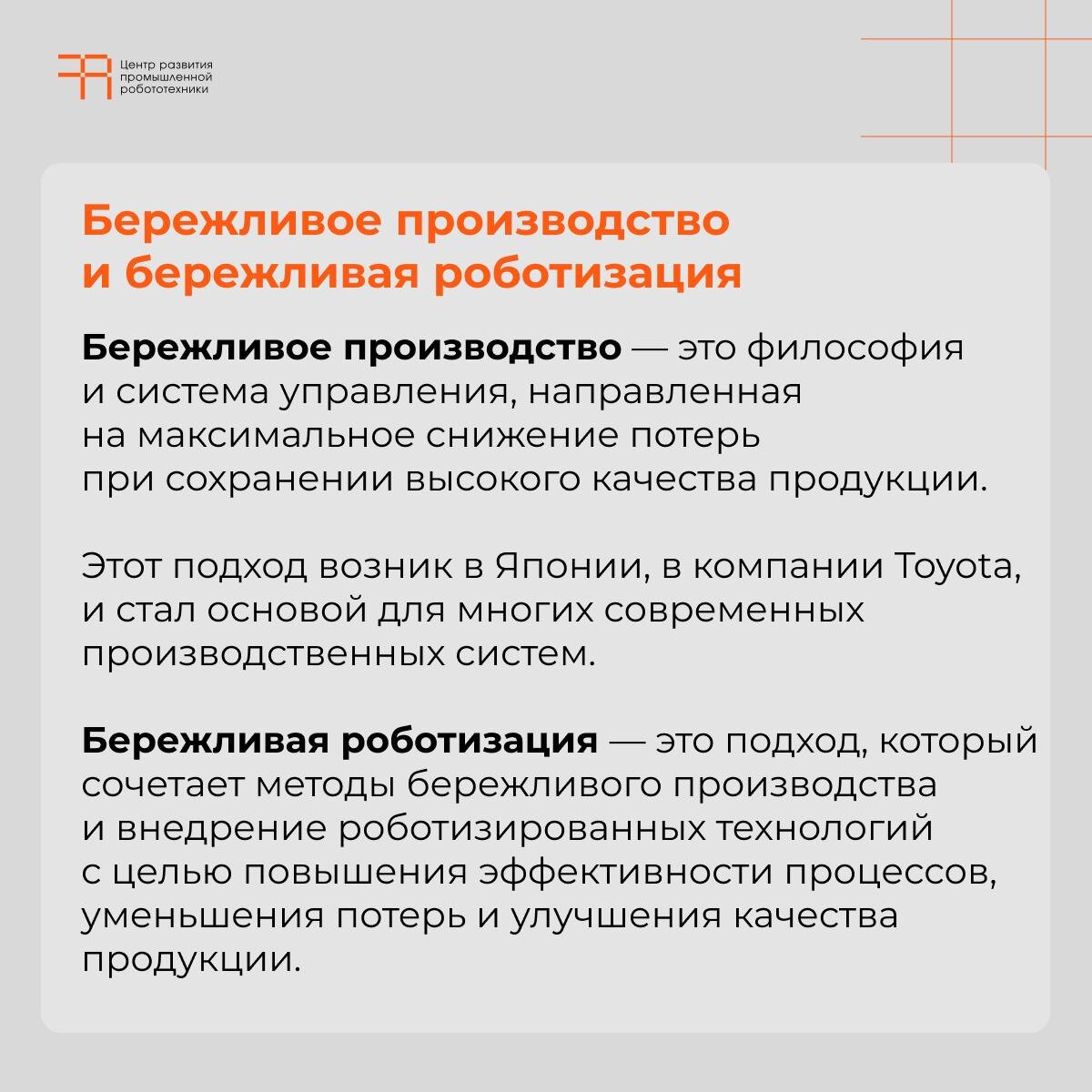 Центр развития промышленной робототехники

Бережливое производство и бережливая роботизация

Бережливое производство — это философия и система управления, направленная на максимальное снижение потерь при сохранении высокого качества продукции.

Этот подход возник в Японии, в компании Toyota, и стал основой для многих современных производственных систем.

Бережливая роботизация — это подход, который сочетает методы бережливого производства и внедрение роботизированных технологий с целью повышения эффективности процессов, уменьшения потерь и улучшения качества продукции.